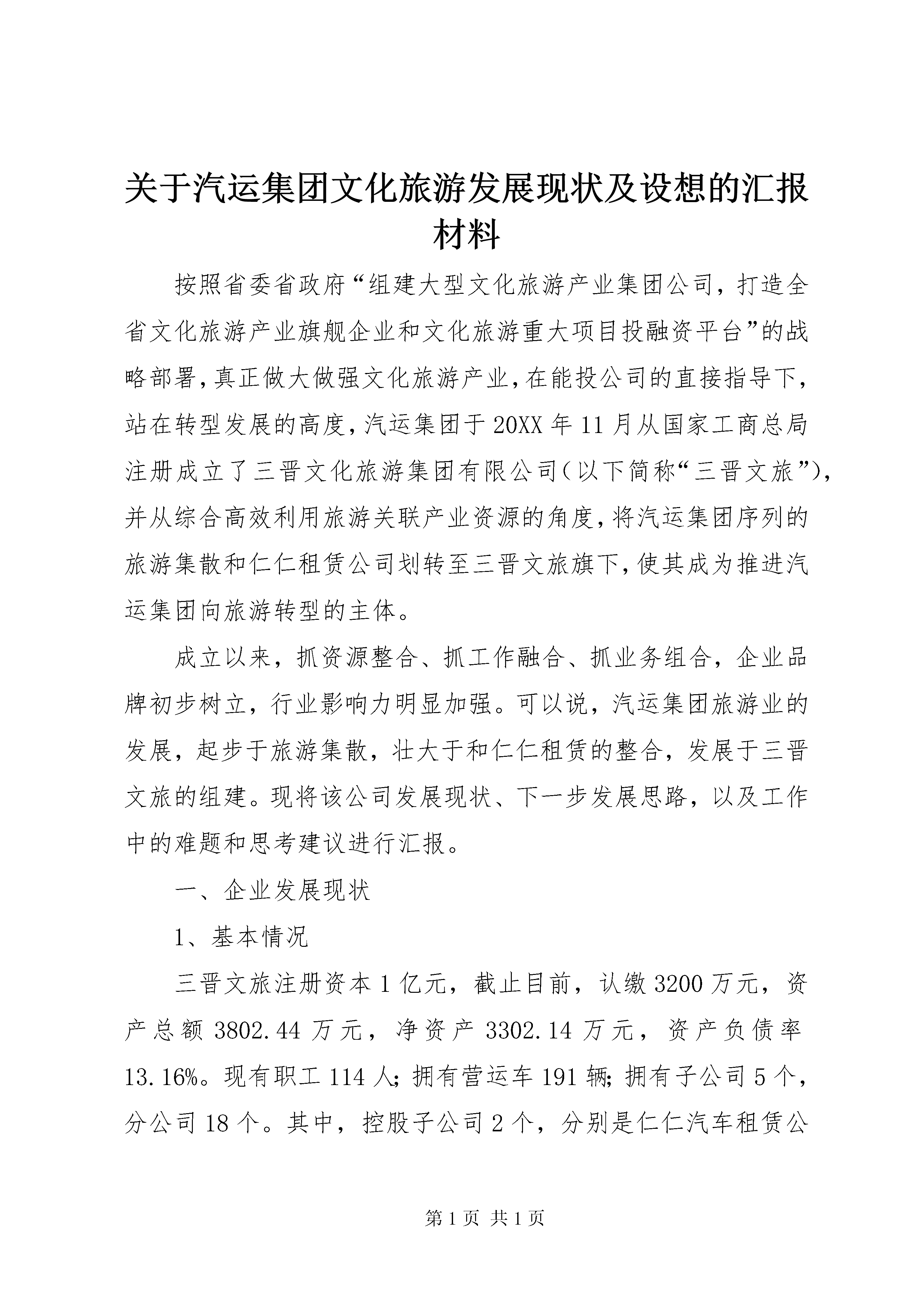 关于汽运集团文化旅游发展现状及设想的汇报材料

按照省委省政府“组建大型文化旅游产业集团公司，打造全省文化旅游产业旗舰企业和文化旅游重大项目投融资平台”的战略部署，真正做大做强文化旅游产业，在能投公司的直接指导下，站在转型发展的高度，汽运集团于20XX年11月从国家工商总局注册成立了三晋文化旅游集团有限公司（以下简称“三晋文旅”），并从综合高效利用旅游关联产业资源的角度，将汽运集团序列的旅游集散和仁仁租赁公司划转至三晋文旅旗下，使其成为推进汽运集团向旅游转型的主体。

成立以来，抓资源整合、抓工作融合、抓业务组合，企业品牌初步树立，行业影响力明显加强。可以说，汽运集团旅游业的发展，起步于旅游集散，壮大于和仁仁租赁的整合，发展于三晋文旅的组建。现将该公司发展现状、下一步发展思路，以及工作中的难题和思考建议进行汇报。

一、企业发展现状

1、基本情况

三晋文旅注册资本1亿元，截止目前，认缴3200万元，资产总额3802.44万元，净资产3302.14万元，资产负债率13.16%。现有职工114人；拥有营运车191辆；拥有子公司5个，分公司18个。其中，控股子公司2个，分别是仁仁汽车租赁公

第1页 共1页